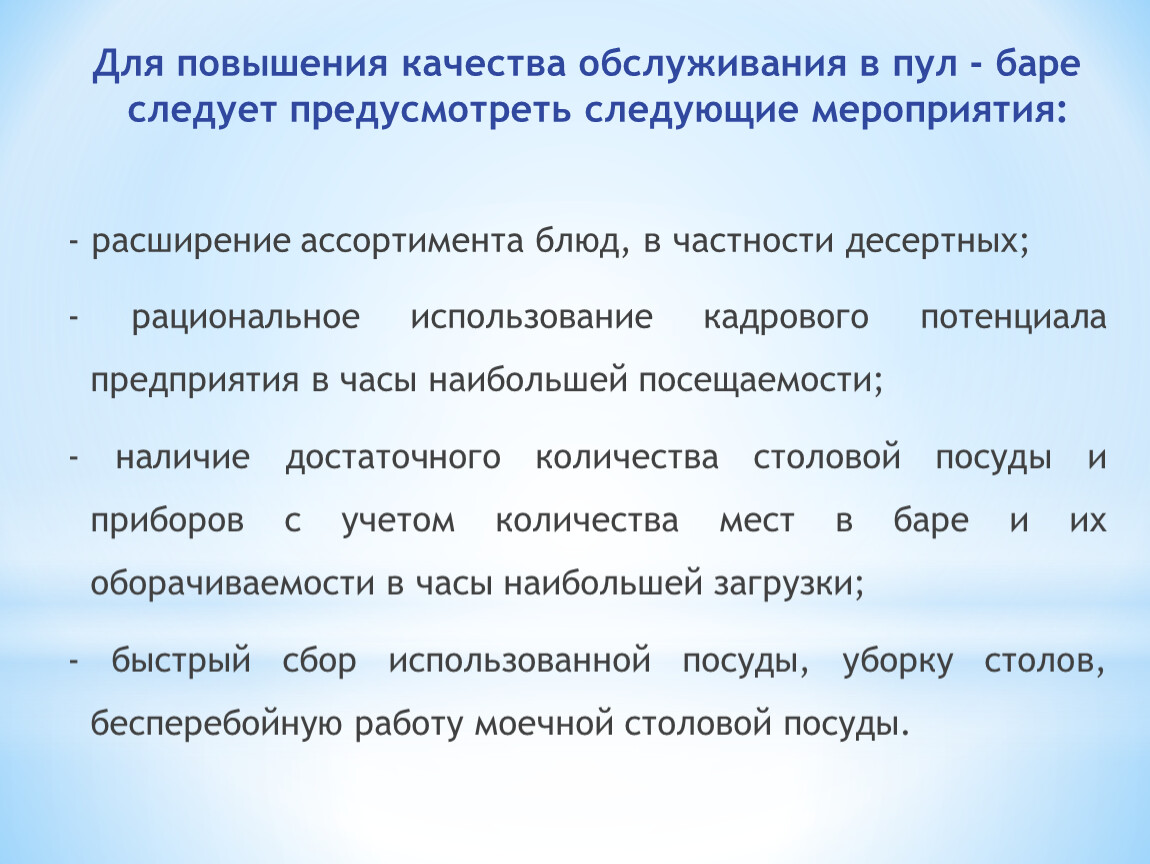 Для повышения качества обслуживания в пул - баре следует предусмотреть следующие мероприятия:

- расширение ассортимента блюд, в частности десертных;

- рациональное использование кадрового потенциала предприятия в часы наибольшей посещаемости;

- наличие достаточного количества столовой посуды и приборов с учетом количества мест в баре и их оборачиваемости в часы наибольшей загрузки;

- быстрый сбор использованной посуды, уборку столов, бесперебойную работу моечной столовой посуды.